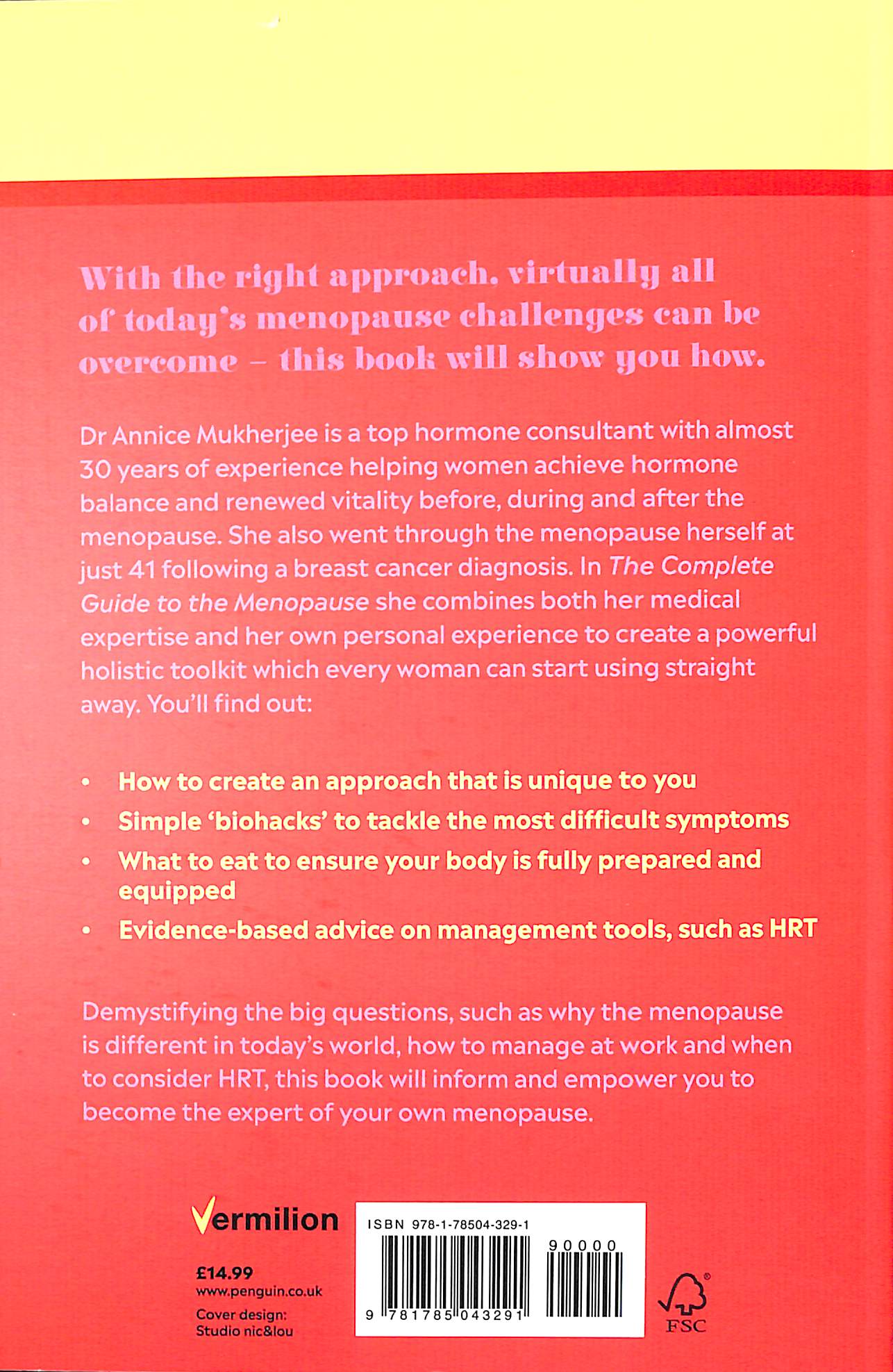 With the right approach, virtually all of today's menopause challenges can be overcome – this book will show you how.

Dr Annice Mukherjee is a top hormone consultant with almost 30 years of experience helping women achieve hormone balance and renewed vitality before, during and after the menopause. She also went through the menopause herself at just 41 following a breast cancer diagnosis. In The Complete Guide to the Menopause she combines both her medical expertise and her own personal experience to create a powerful holistic toolkit which every woman can start using straight away. You'll find out:

• How to create an approach that is unique to you
• Simple 'biohacks' to tackle the most difficult symptoms
• What to eat to ensure your body is fully prepared and equipped
• Evidence-based advice on management tools, such as HRT

Demystifying the big questions, such as why the menopause is different in today's world, how to manage at work and when to consider HRT, this book will inform and empower you to become the expert of your own menopause.

Vermilion

£14.99
www.penguin.co.uk
Cover design:
Studio nic&lou

ISBN 978-1-78504-329-1
90000
9 781785 043291

FSC